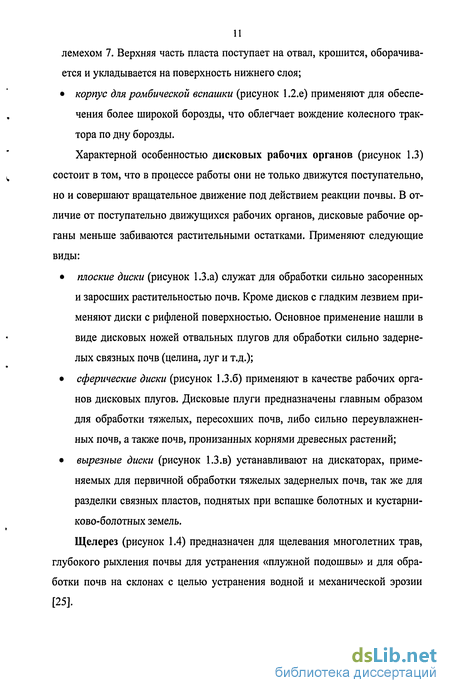 11

лемехом 7. Верхняя часть пласта поступает на отвал, крошится, оборачивается и укладывается на поверхность нижнего слоя;

• корпус для ромбической вспашки (рисунок 1.2.е) применяют для обеспечения более широкой борозды, что облегчает вождение колесного трактора по дну борозды.

Характерной особенностью дисковых рабочих органов (рисунок 1.3) состоит в том, что в процессе работы они не только движутся поступательно, но и совершают вращательное движение под действием реакции почвы. В отличие от поступательно движущихся рабочих органов, дисковые рабочие органы меньше забиваются растительными остатками. Применяют следующие виды:

• плоские диски (рисунок 1.3.а) служат для обработки сильно засоренных и заросших растительностью почв. Кроме дисков с гладким лезвием применяют диски с рифленой поверхностью. Основное применение нашли в виде дисковых ножей отвальных плугов для обработки сильно задернелых связных почв (целина, луг и т.д.);

• сферические диски (рисунок 1.3.б) применяют в качестве рабочих органов дисковых плугов. Дисковые плуги предназначены главным образом для обработки тяжелых, пересохших почв, либо сильно переувлажненных почв, а также почв, пронизанных корнями древесных растений;

• вырезные диски (рисунок 1.3.в) устанавливают на дискаторах, применяемых для первичной обработки тяжелых задернелых почв, так же для разделки связных пластов, поднятых при вспашке болотных и кустарниково-болотных земель.

Щелерез (рисунок 1.4) предназначен для щелевания многолетних трав, глубокого рыхления почвы для устранения «плужной подошвы» и для обработки почв на склонах с целью устранения водной и механической эрозии [25].

dsLib.net
библиотека диссертаций